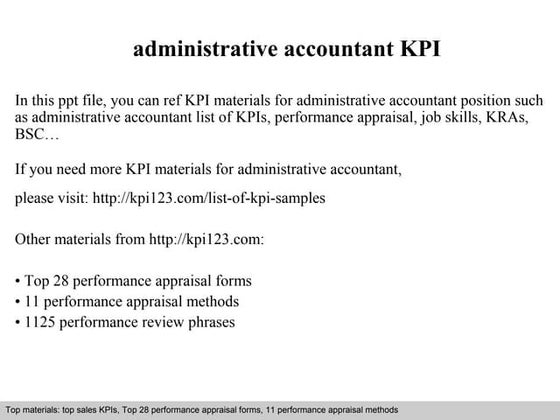 administrative accountant KPI

In this ppt file, you can ref KPI materials for administrative accountant position such as administrative accountant list of KPIs, performance appraisal, job skills, KRAs, BSC…

If you need more KPI materials for administrative accountant,

please visit: http://kpi123.com/list-of-kpi-samples

Other materials from http://kpi123.com:

• Top 28 performance appraisal forms
• 11 performance appraisal methods
• 1125 performance review phrases

Top materials: top sales KPIs, Top 28 performance appraisal forms, 11 performance appraisal methods